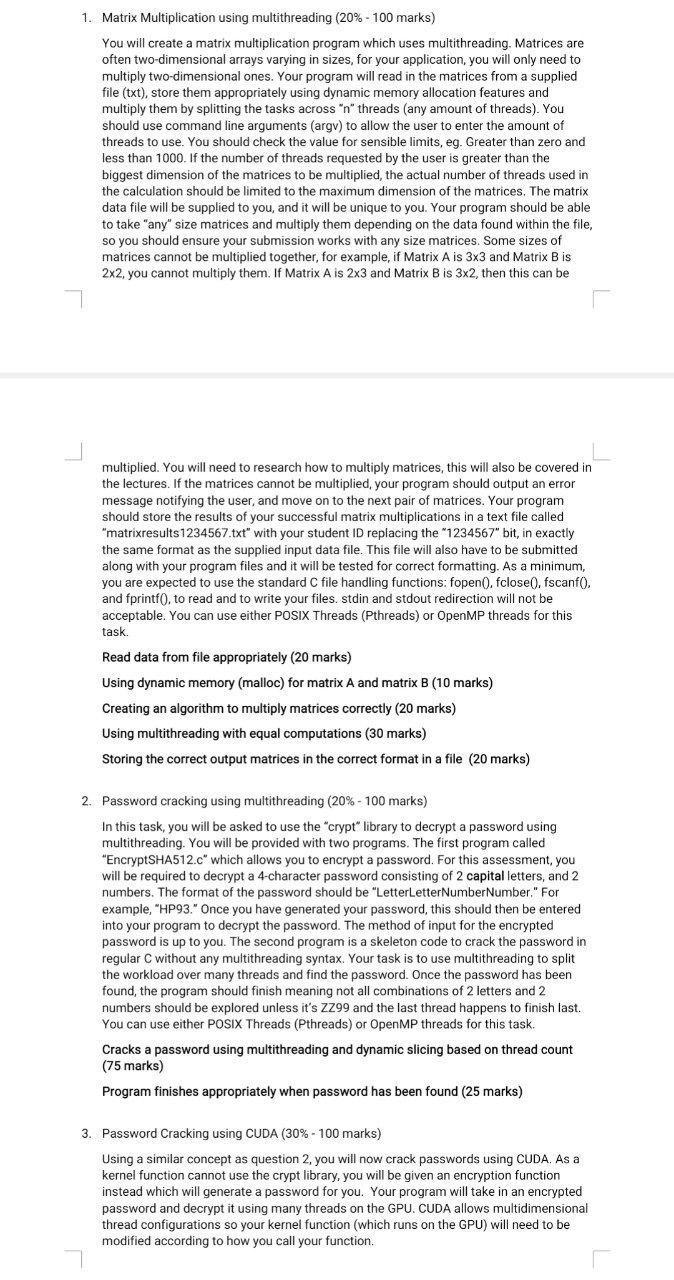 1. Matrix Multiplication using multithreading (20% - 100 marks)

You will create a matrix multiplication program which uses multithreading. Matrices are often two-dimensional arrays varying in sizes, for your application, you will only need to multiply two-dimensional ones. Your program will read in the matrices from a supplied file (txt), store them appropriately using dynamic memory allocation features and multiply them by splitting the tasks across "n" threads (any amount of threads). You should use command line arguments (argv) to allow the user to enter the amount of threads to use. You should check the value for sensible limits, eg. Greater than zero and less than 1000. If the number of threads requested by the user is greater than the biggest dimension of the matrices to be multiplied, the actual number of threads used in the calculation should be limited to the maximum dimension of the matrices. The matrix data file will be supplied to you, and it will be unique to you. Your program should be able to take "any" size matrices and multiply them depending on the data found within the file, so you should ensure your submission works with any size matrices. Some sizes of matrices cannot be multiplied together, for example, if Matrix A is 3x3 and Matrix B is 2x2, you cannot multiply them. If Matrix A is 2x3 and Matrix B is 3x2, then this can be multiplied. You will need to research how to multiply matrices, this will also be covered in the lectures. If the matrices cannot be multiplied, your program should output an error message notifying the user, and move on to the next pair of matrices. Your program should store the results of your successful matrix multiplications in a text file called "matrixresults1234567.txt" with your student ID replacing the "1234567" bit, in exactly the same format as the supplied input data file. This file will also have to be submitted along with your program files and it will be tested for correct formatting. As a minimum, you are expected to use the standard C file handling functions: fopen(), fclose(), fscanf(), and fprintf(), to read and to write your files. stdin and stdout redirection will not be acceptable. You can use either POSIX Threads (Pthreads) or OpenMP threads for this task.

Read data from file appropriately (20 marks)

Using dynamic memory (malloc) for matrix A and matrix B (10 marks)

Creating an algorithm to multiply matrices correctly (20 marks)

Using multithreading with equal computations (30 marks)

Storing the correct output matrices in the correct format in a file (20 marks)

2. Password cracking using multithreading (20% - 100 marks)

In this task, you will be asked to use the "crypt" library to decrypt a password using multithreading. You will be provided with two programs. The first program called "EncryptSHA512.c" which allows you to encrypt a password. For this assessment, you will be required to decrypt a 4-character password consisting of 2 capital letters, and 2 numbers. The format of the password should be "LetterLetterNumberNumber." For example, "HP93." Once you have generated your password, this should then be entered into your program to decrypt the password. The method of input for the encrypted password is up to you. The second program is a skeleton code to crack the password in regular C without any multithreading syntax. Your task is to use multithreading to split the workload over many threads and find the password. Once the password has been found, the program should finish meaning not all combinations of 2 letters and 2 numbers should be explored unless it's ZZ99 and the last thread happens to finish last. You can use either POSIX Threads (Pthreads) or OpenMP threads for this task.

Cracks a password using multithreading and dynamic slicing based on thread count (75 marks)

Program finishes appropriately when password has been found (25 marks)

3. Password Cracking using CUDA (30% - 100 marks)

Using a similar concept as question 2, you will now crack passwords using CUDA. As a kernel function cannot use the crypt library, you will be given an encryption function instead which will generate a password for you. Your program will take in an encrypted password and decrypt it using many threads on the GPU. CUDA allows multidimensional thread configurations so your kernel function (which runs on the GPU) will need to be modified according to how you call your function.